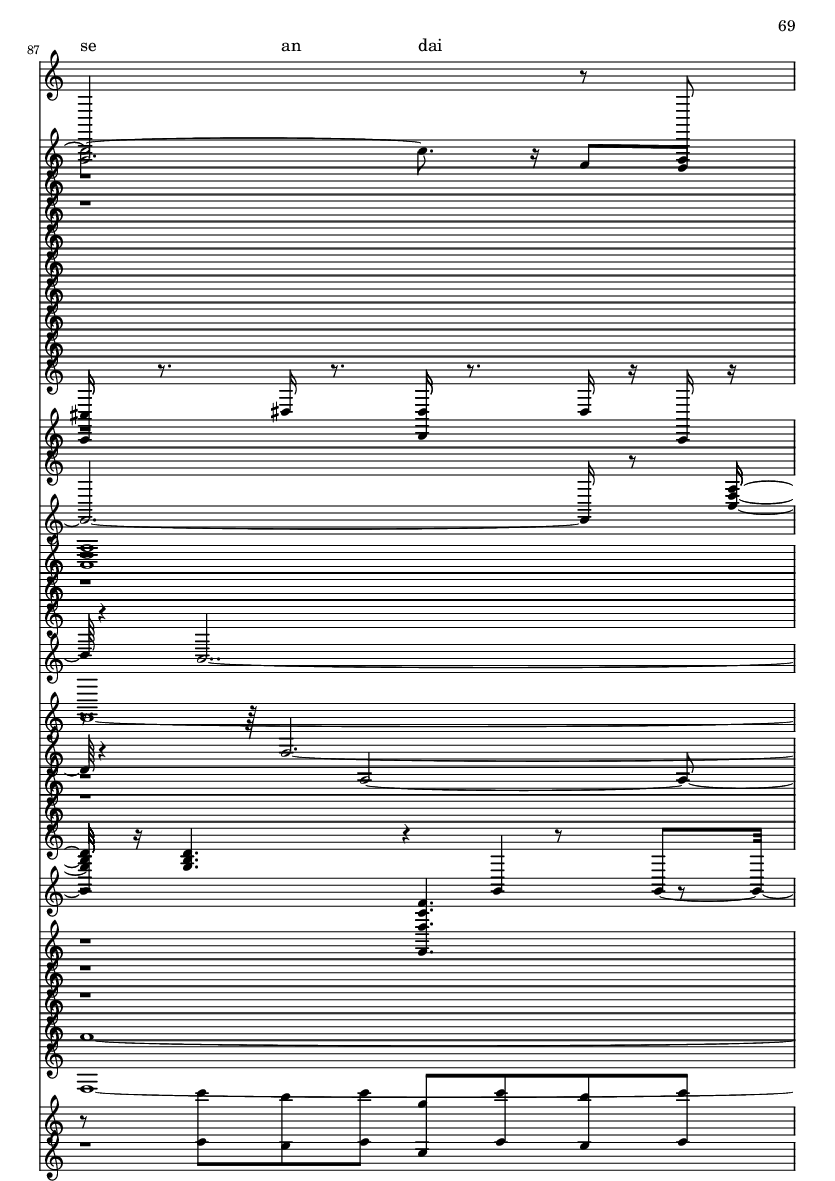 69

87

se an dai